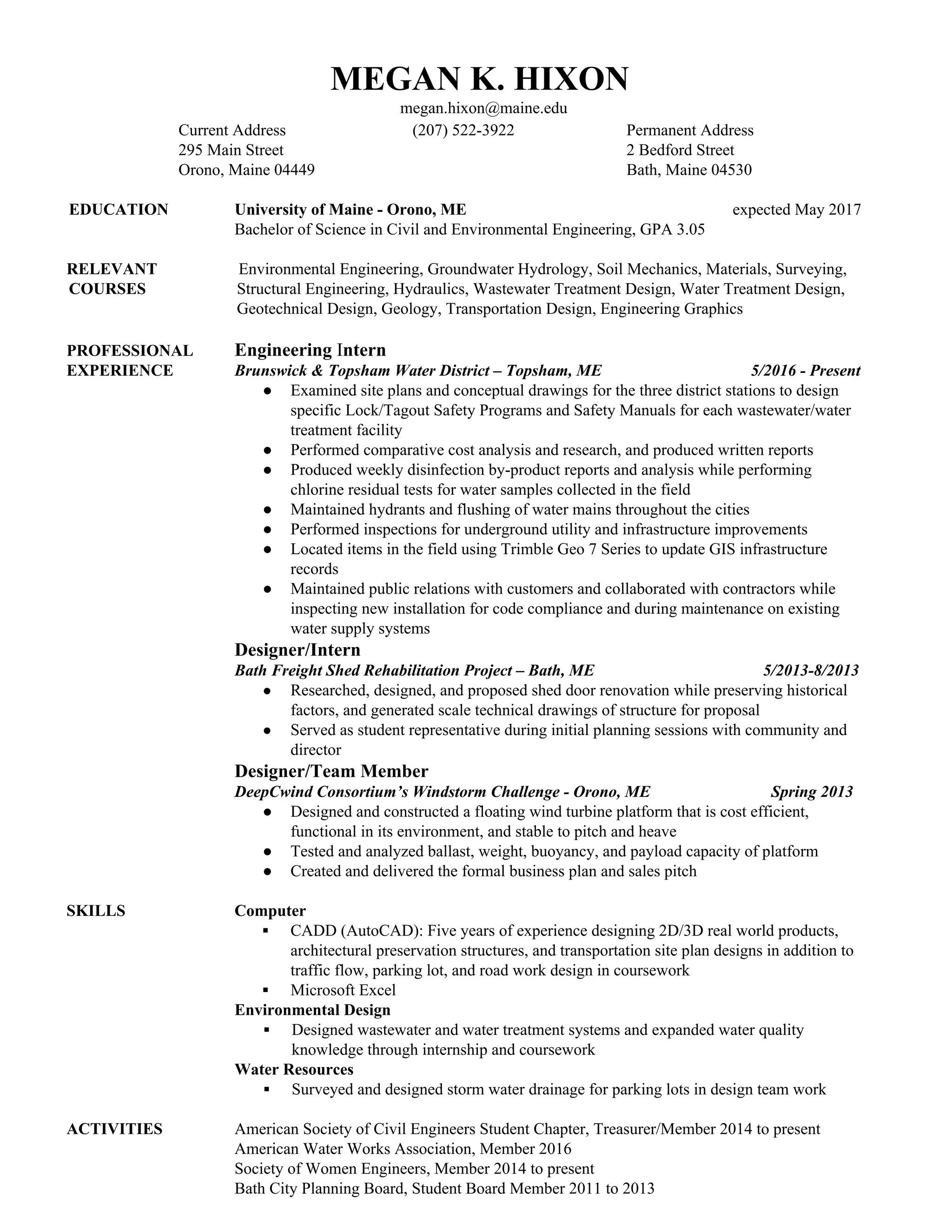 MEGAN K. HIXON

megan.hixon@maine.edu

Current Address
295 Main Street
Orono, Maine 04449

(207) 522-3922

Permanent Address
2 Bedford Street
Bath, Maine 04530

EDUCATION

University of Maine - Orono, ME expected May 2017
Bachelor of Science in Civil and Environmental Engineering, GPA 3.05

RELEVANT COURSES

Environmental Engineering, Groundwater Hydrology, Soil Mechanics, Materials, Surveying, Structural Engineering, Hydraulics, Wastewater Treatment Design, Water Treatment Design, Geotechnical Design, Geology, Transportation Design, Engineering Graphics

PROFESSIONAL EXPERIENCE

Engineering Intern
Brunswick & Topsham Water District – Topsham, ME 5/2016 - Present
● Examined site plans and conceptual drawings for the three district stations to design specific Lock/Tagout Safety Programs and Safety Manuals for each wastewater/water treatment facility
● Performed comparative cost analysis and research, and produced written reports
● Produced weekly disinfection by-product reports and analysis while performing chlorine residual tests for water samples collected in the field
● Maintained hydrants and flushing of water mains throughout the cities
● Performed inspections for underground utility and infrastructure improvements
● Located items in the field using Trimble Geo 7 Series to update GIS infrastructure records
● Maintained public relations with customers and collaborated with contractors while inspecting new installation for code compliance and during maintenance on existing water supply systems

Designer/Intern
Bath Freight Shed Rehabilitation Project – Bath, ME 5/2013-8/2013
● Researched, designed, and proposed shed door renovation while preserving historical factors, and generated scale technical drawings of structure for proposal
● Served as student representative during initial planning sessions with community and director

Designer/Team Member
DeepCwind Consortium's Windstorm Challenge - Orono, ME Spring 2013
● Designed and constructed a floating wind turbine platform that is cost efficient, functional in its environment, and stable to pitch and heave
● Tested and analyzed ballast, weight, buoyancy, and payload capacity of platform
● Created and delivered the formal business plan and sales pitch

SKILLS

Computer
▪ CADD (AutoCAD): Five years of experience designing 2D/3D real world products, architectural preservation structures, and transportation site plan designs in addition to traffic flow, parking lot, and road work design in coursework
▪ Microsoft Excel
Environmental Design
▪ Designed wastewater and water treatment systems and expanded water quality knowledge through internship and coursework
Water Resources
▪ Surveyed and designed storm water drainage for parking lots in design team work

ACTIVITIES

American Society of Civil Engineers Student Chapter, Treasurer/Member 2014 to present
American Water Works Association, Member 2016
Society of Women Engineers, Member 2014 to present
Bath City Planning Board, Student Board Member 2011 to 2013